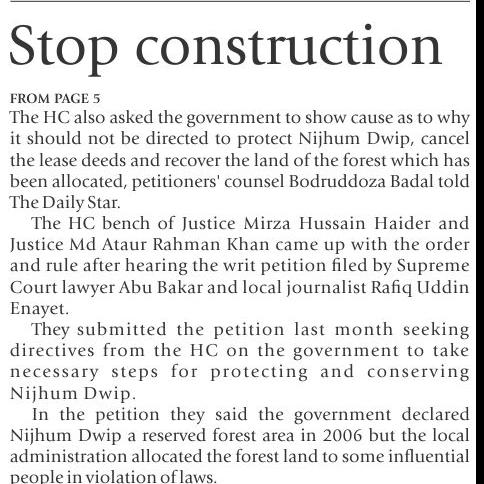 Stop construction

FROM PAGE 5

The HC also asked the government to show cause as to why it should not be directed to protect Nijhum Dwip, cancel the lease deeds and recover the land of the forest which has been allocated, petitioners' counsel Bodruddoza Badal told The Daily Star.

The HC bench of Justice Mirza Hussain Haider and Justice Md Ataur Rahman Khan came up with the order and rule after hearing the writ petition filed by Supreme Court lawyer Abu Bakar and local journalist Rafiq Uddin Enayet.

They submitted the petition last month seeking directives from the HC on the government to take necessary steps for protecting and conserving Nijhum Dwip.

In the petition they said the government declared Nijhum Dwip a reserved forest area in 2006 but the local administration allocated the forest land to some influential people in violation of laws.